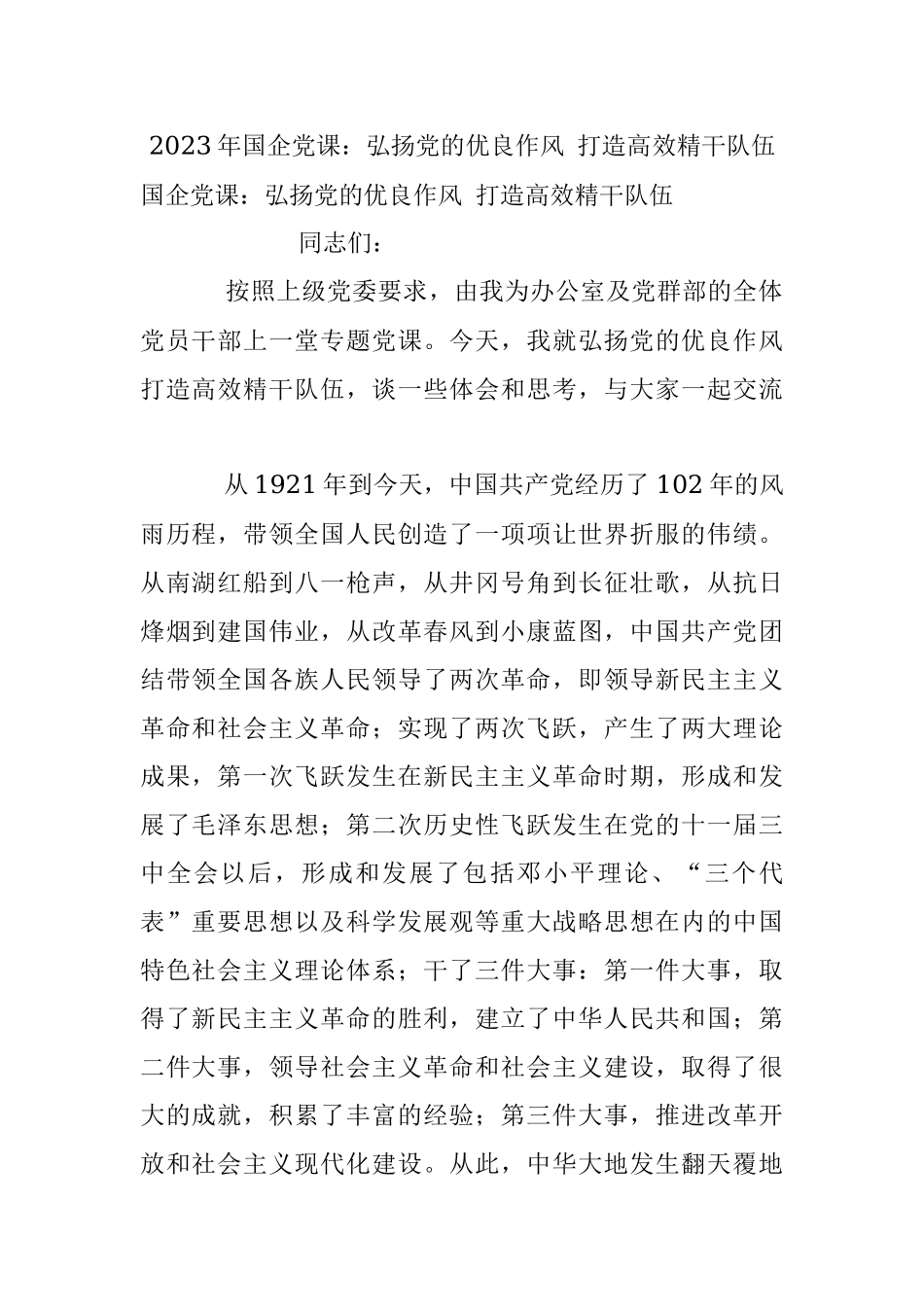 2023年国企党课：弘扬党的优良作风 打造高效精干队伍

国企党课：弘扬党的优良作风 打造高效精干队伍

同志们：

按照上级党委要求，由我为办公室及党群部的全体党员干部上一堂专题党课。今天，我就弘扬党的优良作风打造高效精干队伍，谈一些体会和思考，与大家一起交流

从1921年到今天，中国共产党经历了102年的风雨历程，带领全国人民创造了一项项让世界折服的伟绩。从南湖红船到八一枪声，从井冈号角到长征壮歌，从抗日烽烟到建国伟业，从改革春风到小康蓝图，中国共产党团结带领全国各族人民领导了两次革命，即领导新民主主义革命和社会主义革命；实现了两次飞跃，产生了两大理论成果，第一次飞跃发生在新民主主义革命时期，形成和发展了毛泽东思想；第二次历史性飞跃发生在党的十一届三中全会以后，形成和发展了包括邓小平理论、“三个代表”重要思想以及科学发展观等重大战略思想在内的中国特色社会主义理论体系；干了三件大事：第一件大事，取得了新民主主义革命的胜利，建立了中华人民共和国；第二件大事，领导社会主义革命和社会主义建设，取得了很大的成就，积累了丰富的经验；第三件大事，推进改革开放和社会主义现代化建设。从此，中华大地发生翻天覆地